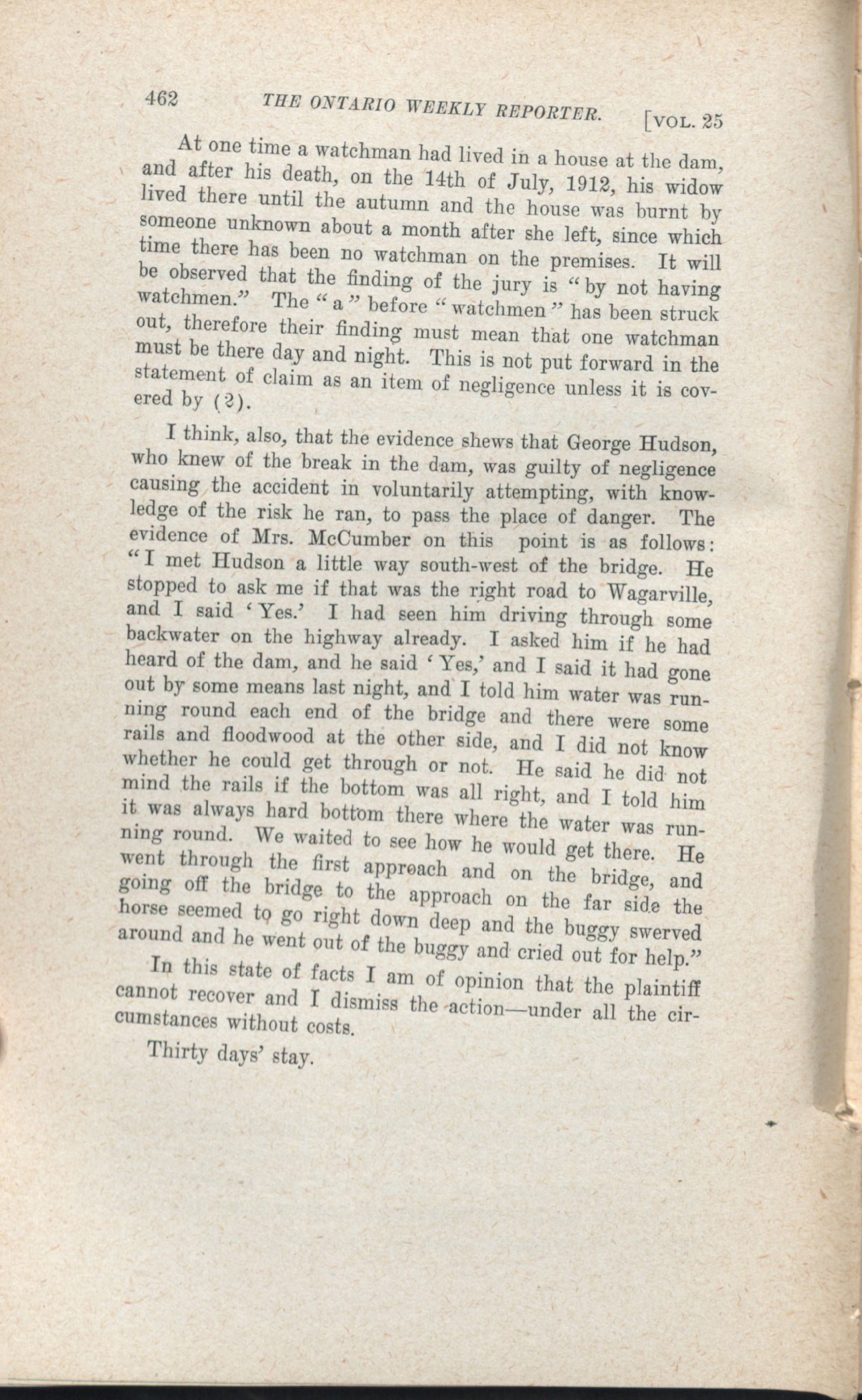 462 THE ONTARIO WEEKLY REPORTER. [VOL. 25

At one time a watchman had lived in a house at the dam, and after his death, on the 14th of July, 1912, his widow lived there until the autumn and the house was burnt by someone unknown about a month after she left, since which time there has been no watchman on the premises. It will be observed that the finding of the jury is "by not having watchmen." The "a" before "watchmen" has been struck out, therefore their finding must mean that one watchman must be there day and night. This is not put forward in the statement of claim as an item of negligence unless it is covered by (2).

I think, also, that the evidence shews that George Hudson, who knew of the break in the dam, was guilty of negligence causing the accident in voluntarily attempting, with knowledge of the risk he ran, to pass the place of danger. The evidence of Mrs. McCumber on this point is as follows: "I met Hudson a little way south-west of the bridge. He stopped to ask me if that was the right road to Wagarville, and I said 'Yes.' I had seen him driving through some backwater on the highway already. I asked him if he had heard of the dam, and he said 'Yes,' and I said it had gone out by some means last night, and I told him water was running round each end of the bridge and there were some rails and floodwood at the other side, and I did not know whether he could get through or not. He said he did not mind the rails if the bottom was all right, and I told him it was always hard bottom there where the water was running round. We waited to see how he would get there. He went through the first approach and on the bridge, and going off the bridge to the approach on the far side the horse seemed to go right down deep and the buggy swerved around and he went out of the buggy and cried out for help."

In this state of facts I am of opinion that the plaintiff cannot recover and I dismiss the action—under all the circumstances without costs.

Thirty days' stay.